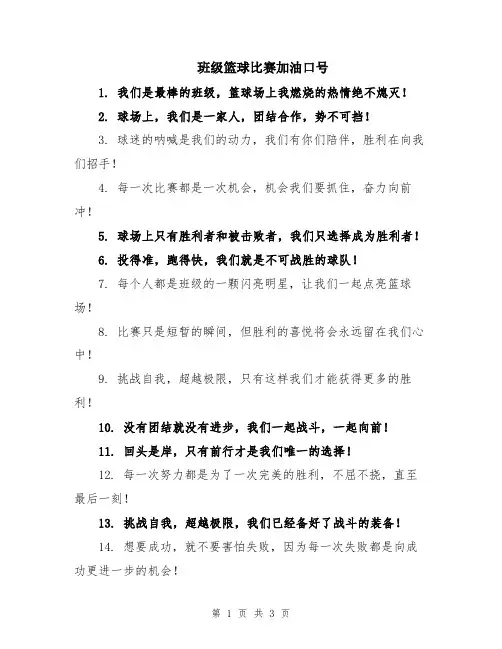 班级篮球比赛加油口号

1. 我们是最棒的班级，篮球场上我燃烧的热情绝不熄灭！

2. 球场上，我们是一家人，团结合作，势不可挡！

3. 球迷的呐喊是我们的动力，我们有你们陪伴，胜利在向我们招手！

4. 每一次比赛都是一次机会，机会我们要抓住，奋力向前冲！

5. 球场上只有胜利者和被击败者，我们只选择成为胜利者！

6. 投得准，跑得快，我们就是不可战胜的球队！

7. 每个人都是班级的一颗闪亮明星，让我们一起点亮篮球场！

8. 比赛只是短暂的瞬间，但胜利的喜悦将会永远留在我们心中！

9. 挑战自我，超越极限，只有这样我们才能获得更多的胜利！

10. 没有团结就没有进步，我们一起战斗，一起向前！

11. 回头是岸，只有前行才是我们唯一的选择！

12. 每一次努力都是为了一次完美的胜利，不屈不挠，直至最后一刻！

13. 挑战自我，超越极限，我们已经备好了战斗的装备！

14. 想要成功，就不要害怕失败，因为每一次失败都是向成功更进一步的机会！

第 1 页 共 3 页